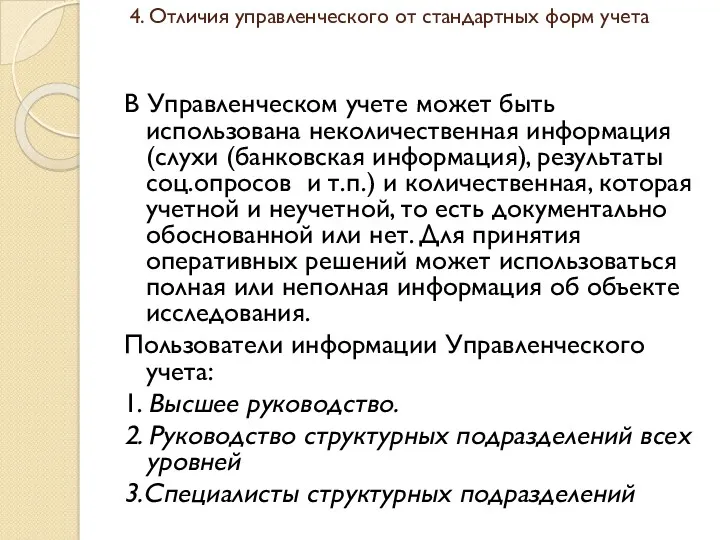 4. Отличия управленческого от стандартных форм учета

В Управленческом учете может быть использована неколичественная информация (слухи (банковская информация), результаты соц.опросов и т.п.) и количественная, которая учетной и неучетной, то есть документально обоснованной или нет. Для принятия оперативных решений может использоваться полная или неполная информация об объекте исследования.

Пользователи информации Управленческого учета:

1. Высшее руководство.

2. Руководство структурных подразделений всех уровней

3.Специалисты структурных подразделений